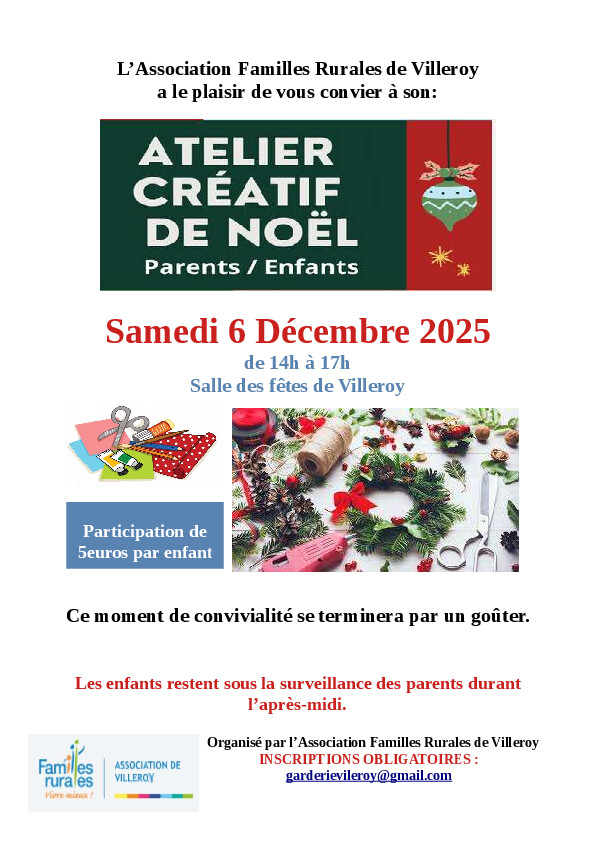 L'Association Familles Rurales de Villeroy
a le plaisir de vous convier à son:

ATELIER
CRÉATIF
DE NOËL
Parents / Enfants

Samedi 6 Décembre 2025

de 14h à 17h
Salle des fêtes de Villeroy

Participation de 5euros par enfant

Ce moment de convivialité se terminera par un goûter.

Les enfants restent sous la surveillance des parents durant l'après-midi.

Familles rurales
Vivre mieux !
ASSOCIATION DE VILLEROY

Organisé par l'Association Familles Rurales de Villeroy
INSCRIPTIONS OBLIGATOIRES :
garderievileroy@gmail.com